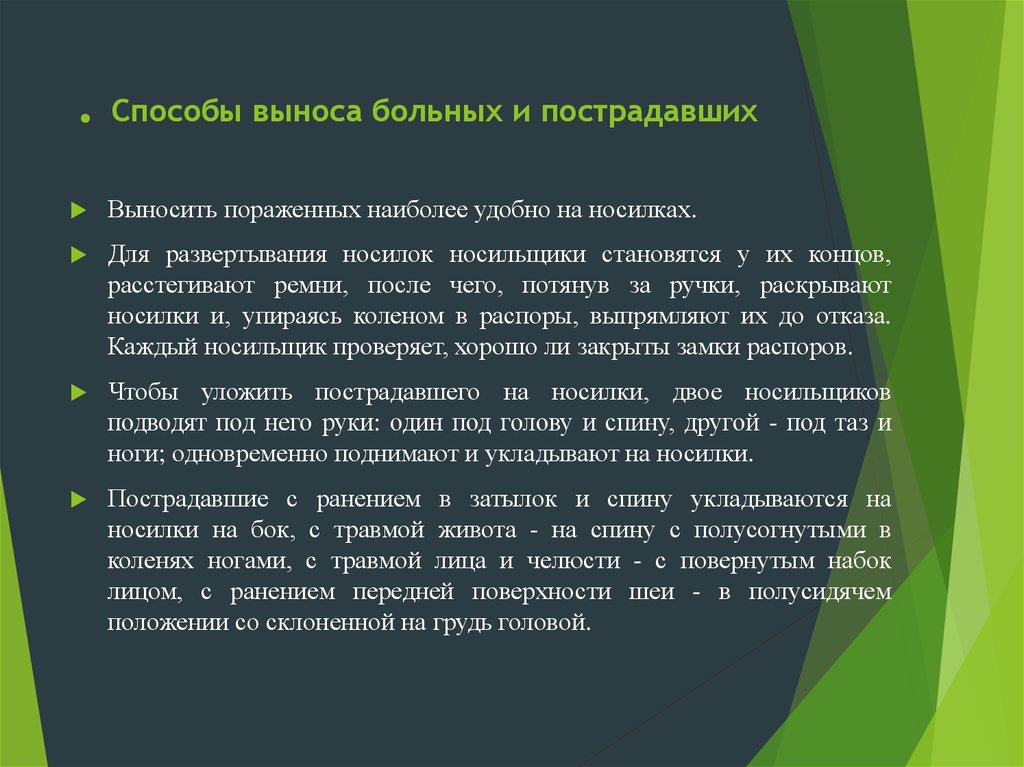 . Способы выноса больных и пострадавших

Выносить пораженных наиболее удобно на носилках.

Для развертывания носилок носильщики становятся у их концов, расстегивают ремни, после чего, потянув за ручки, раскрывают носилки и, упираясь коленом в распоры, выпрямляют их до отказа. Каждый носильщик проверяет, хорошо ли закрыты замки распоров.

Чтобы уложить пострадавшего на носилки, двое носильщиков подводят под него руки: один под голову и спину, другой - под таз и ноги; одновременно поднимают и укладывают на носилки.

Пострадавшие с ранением в затылок и спину укладываются на носилки на бок, с травмой живота - на спину с полусогнутыми в коленях ногами, с травмой лица и челюсти - с повернутым набок лицом, с ранением передней поверхности шеи - в полусидячем положении со склоненной на грудь головой.